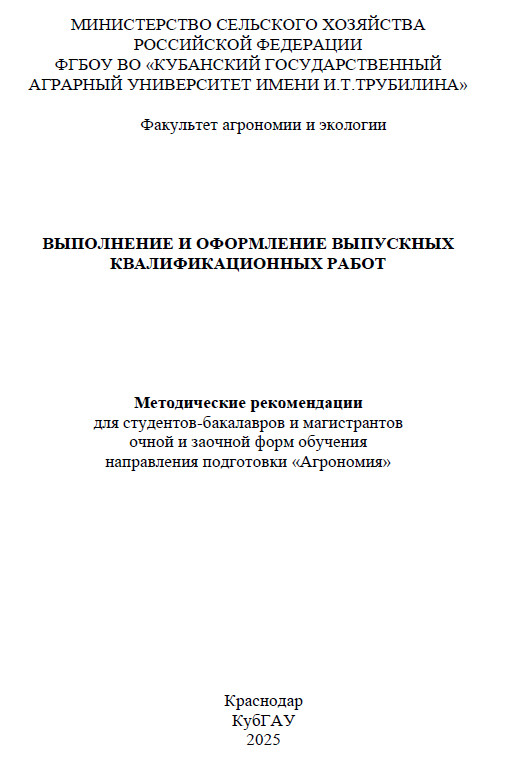 МИНИСТЕРСТВО СЕЛЬСКОГО ХОЗЯЙСТВА
РОССИЙСКОЙ ФЕДЕРАЦИИ
ФГБОУ ВО «КУБАНСКИЙ ГОСУДАРСТВЕННЫЙ
АГРАРНЫЙ УНИВЕРСИТЕТ ИМЕНИ И.Т.ТРУБИЛИНА»

Факультет агрономии и экологии

ВЫПОЛНЕНИЕ И ОФОРМЛЕНИЕ ВЫПУСКНЫХ
КВАЛИФИКАЦИОННЫХ РАБОТ

Методические рекомендации
для студентов-бакалавров и магистрантов
очной и заочной форм обучения
направления подготовки «Агрономия»

Краснодар
КубГАУ
2025